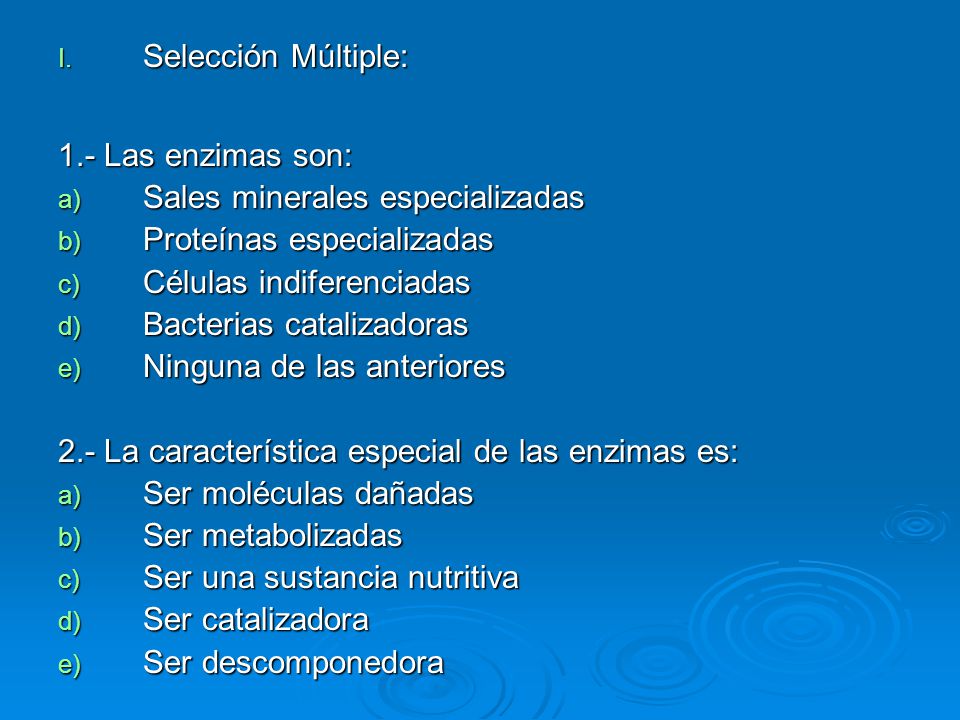 I. Selección Múltiple:

1.- Las enzimas son:
a) Sales minerales especializadas
b) Proteínas especializadas
c) Células indiferenciadas
d) Bacterias catalizadoras
e) Ninguna de las anteriores

2.- La característica especial de las enzimas es:
a) Ser moléculas dañadas
b) Ser metabolizadas
c) Ser una sustancia nutritiva
d) Ser catalizadora
e) Ser descomponedora